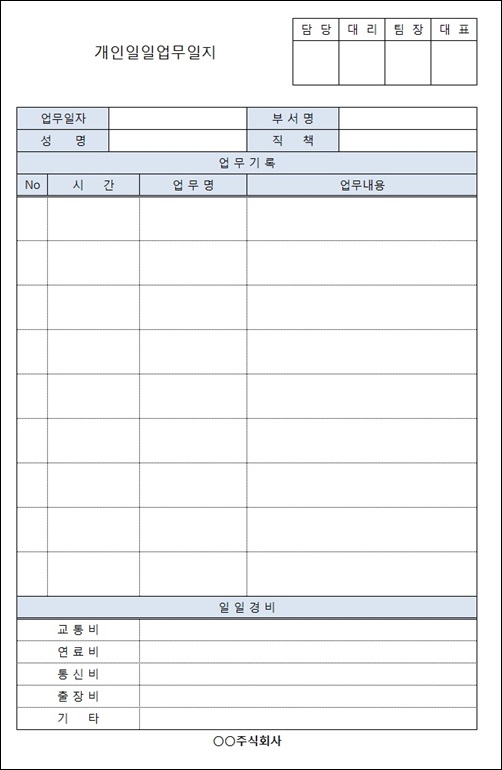 개인일일업무일지

| 담 당 | 대 리 | 팀 장 | 대 표 |
|---|---|---|---|
| | | | |

| 업무일자 | | 부 서 명 | |
|---|---|---|---|
| 성 명 | | 직 책 | |

업 무 기 록

| No | 시 간 | 업 무 명 | 업무내용 |
|---|---|---|---|
| | | | |
| | | | |
| | | | |
| | | | |
| | | | |
| | | | |
| | | | |
| | | | |
| | | | |

일 일 경 비

| 교 통 비 | |
|---|---|
| 연 료 비 | |
| 통 신 비 | |
| 출 장 비 | |
| 기 타 | |

○○주식회사